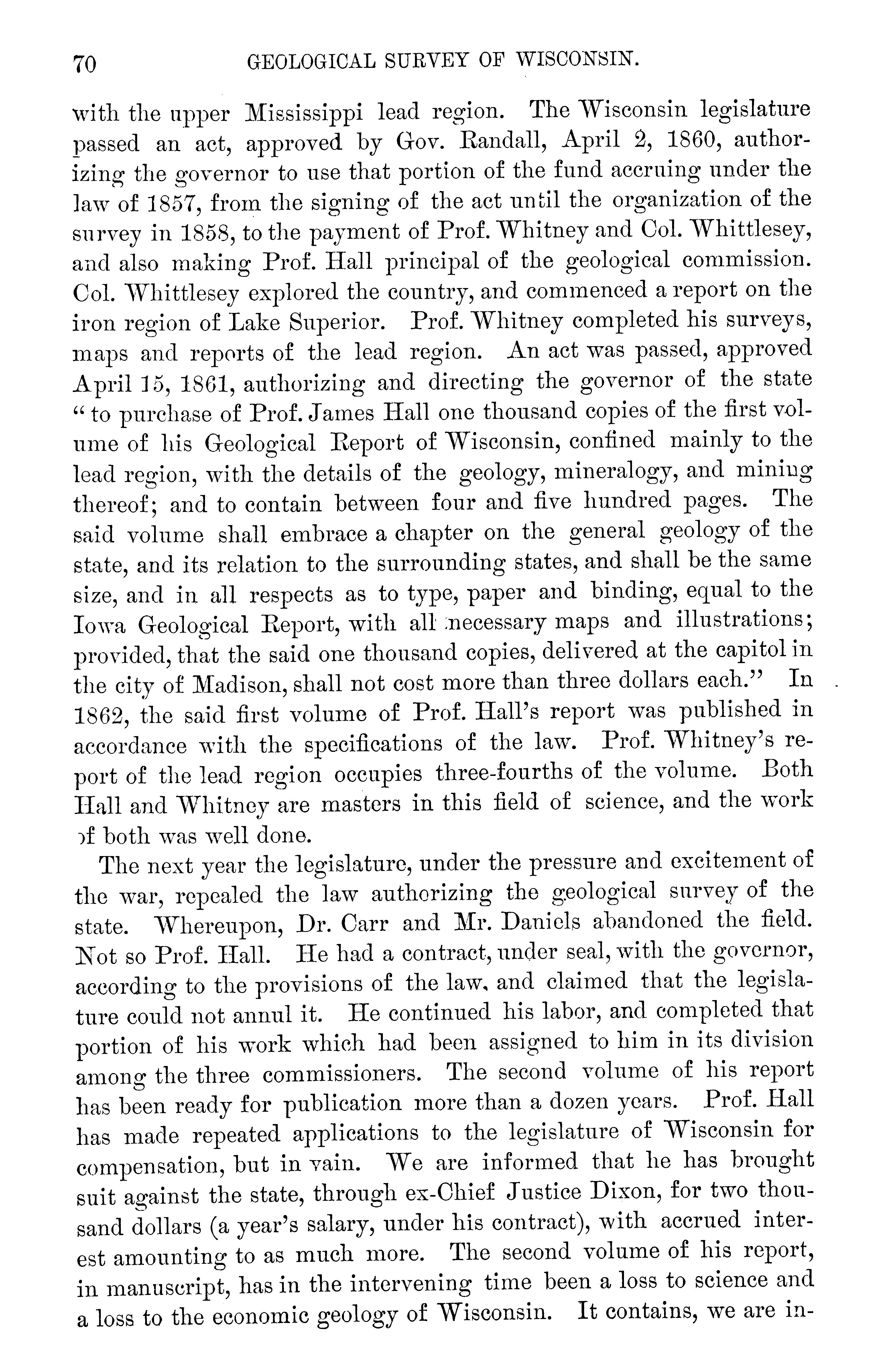 70 GEOLOGICAL SURVEY OF WISCONSIN.

with the upper Mississippi lead region. The Wisconsin legislature passed an act, approved by Gov. Randall, April 2, 1860, authorizing the governor to use that portion of the fund accruing under the law of 1857, from the signing of the act until the organization of the survey in 1858, to the payment of Prof. Whitney and Col. Whittlesey, and also making Prof. Hall principal of the geological commission. Col. Whittlesey explored the country, and commenced a report on the iron region of Lake Superior. Prof. Whitney completed his surveys, maps and reports of the lead region. An act was passed, approved April 15, 1861, authorizing and directing the governor of the state "to purchase of Prof. James Hall one thousand copies of the first volume of his Geological Report of Wisconsin, confined mainly to the lead region, with the details of the geology, mineralogy, and mining thereof; and to contain between four and five hundred pages. The said volume shall embrace a chapter on the general geology of the state, and its relation to the surrounding states, and shall be the same size, and in all respects as to type, paper and binding, equal to the Iowa Geological Report, with all necessary maps and illustrations; provided, that the said one thousand copies, delivered at the capitol in the city of Madison, shall not cost more than three dollars each." In 1862, the said first volume of Prof. Hall's report was published in accordance with the specifications of the law. Prof. Whitney's report of the lead region occupies three-fourths of the volume. Both Hall and Whitney are masters in this field of science, and the work of both was well done.

The next year the legislature, under the pressure and excitement of the war, repealed the law authorizing the geological survey of the state. Whereupon, Dr. Carr and Mr. Daniels abandoned the field. Not so Prof. Hall. He had a contract, under seal, with the governor, according to the provisions of the law, and claimed that the legislature could not annul it. He continued his labor, and completed that portion of his work which had been assigned to him in its division among the three commissioners. The second volume of his report has been ready for publication more than a dozen years. Prof. Hall has made repeated applications to the legislature of Wisconsin for compensation, but in vain. We are informed that he has brought suit against the state, through ex-Chief Justice Dixon, for two thousand dollars (a year's salary, under his contract), with accrued interest amounting to as much more. The second volume of his report, in manuscript, has in the intervening time been a loss to science and a loss to the economic geology of Wisconsin. It contains, we are in-